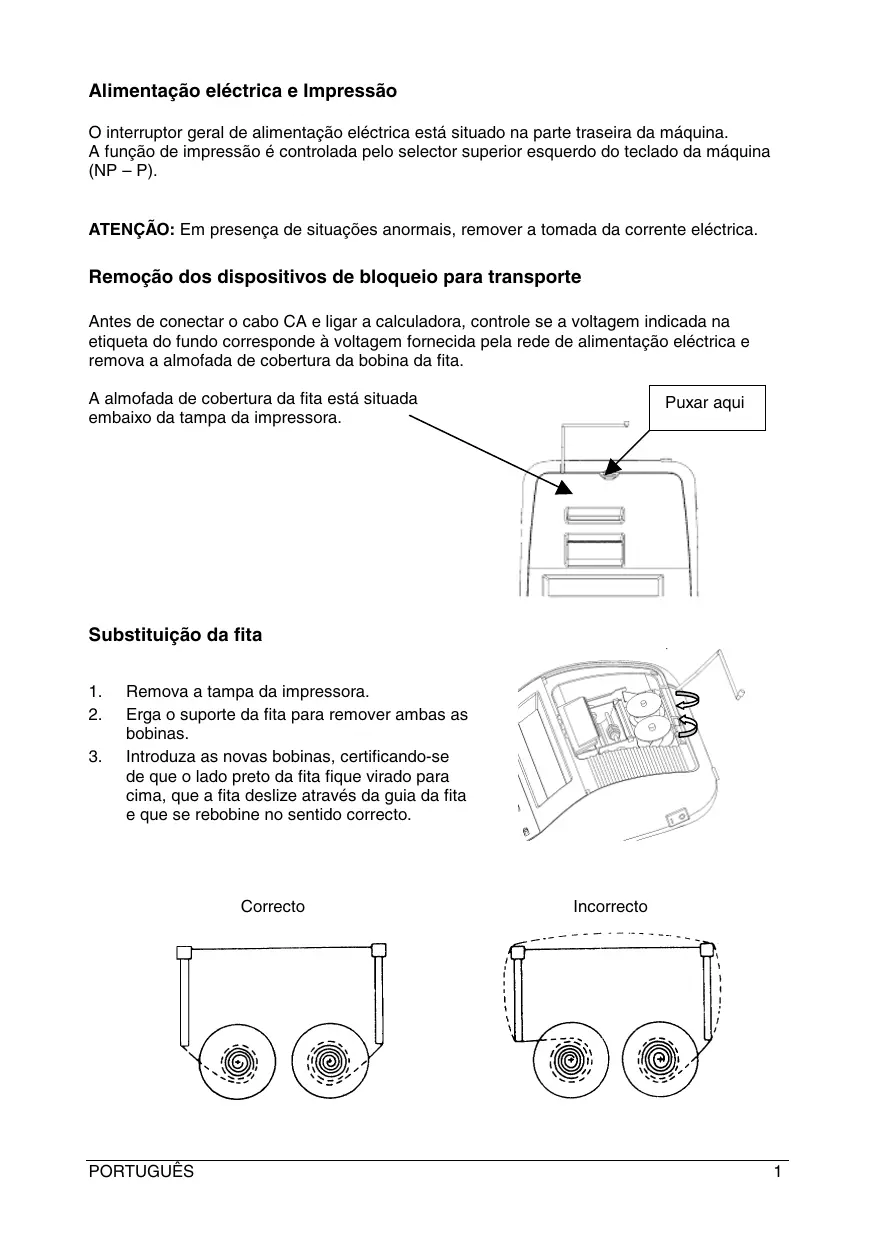 Alimentação eléctrica e Impressão

O interruptor geral de alimentação eléctrica está situado na parte traseira da máquina.
A função de impressão é controlada pelo selector superior esquerdo do teclado da máquina (NP – P).

ATENÇÃO: Em presença de situações anormais, remover a tomada da corrente eléctrica.

Remoção dos dispositivos de bloqueio para transporte

Antes de conectar o cabo CA e ligar a calculadora, controle se a voltagem indicada na etiqueta do fundo corresponde à voltagem fornecida pela rede de alimentação eléctrica e remova a almofada de cobertura da bobina da fita.

A almofada de cobertura da fita está situada embaixo da tampa da impressora.

Puxar aqui

Substituição da fita

1. Remova a tampa da impressora.
2. Erga o suporte da fita para remover ambas as bobinas.
3. Introduza as novas bobinas, certificando-se de que o lado preto da fita fique virado para cima, que a fita deslize através da guia da fita e que se rebobine no sentido correcto.

Correcto

Incorrecto

PORTUGUÊS 1